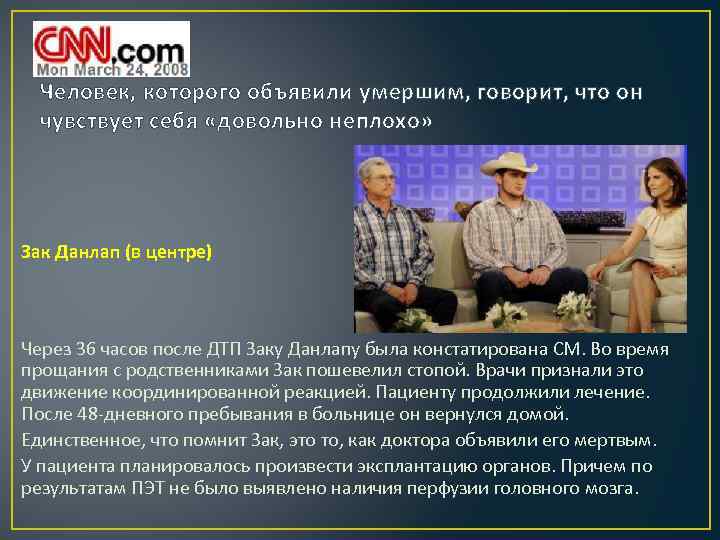 CNN.com
Mon March 24, 2008

Человек, которого объявили умершим, говорит, что он чувствует себя «довольно неплохо»

Зак Данлап (в центре)

Через 36 часов после ДТП Заку Данлапу была констатирована СМ. Во время прощания с родственниками Зак пошевелил стопой. Врачи признали это движение координированной реакцией. Пациенту продолжили лечение. После 48-дневного пребывания в больнице он вернулся домой.

Единственное, что помнит Зак, это то, как доктора объявили его мертвым.

У пациента планировалось произвести эксплантацию органов. Причем по результатам ПЭТ не было выявлено наличия перфузии головного мозга.